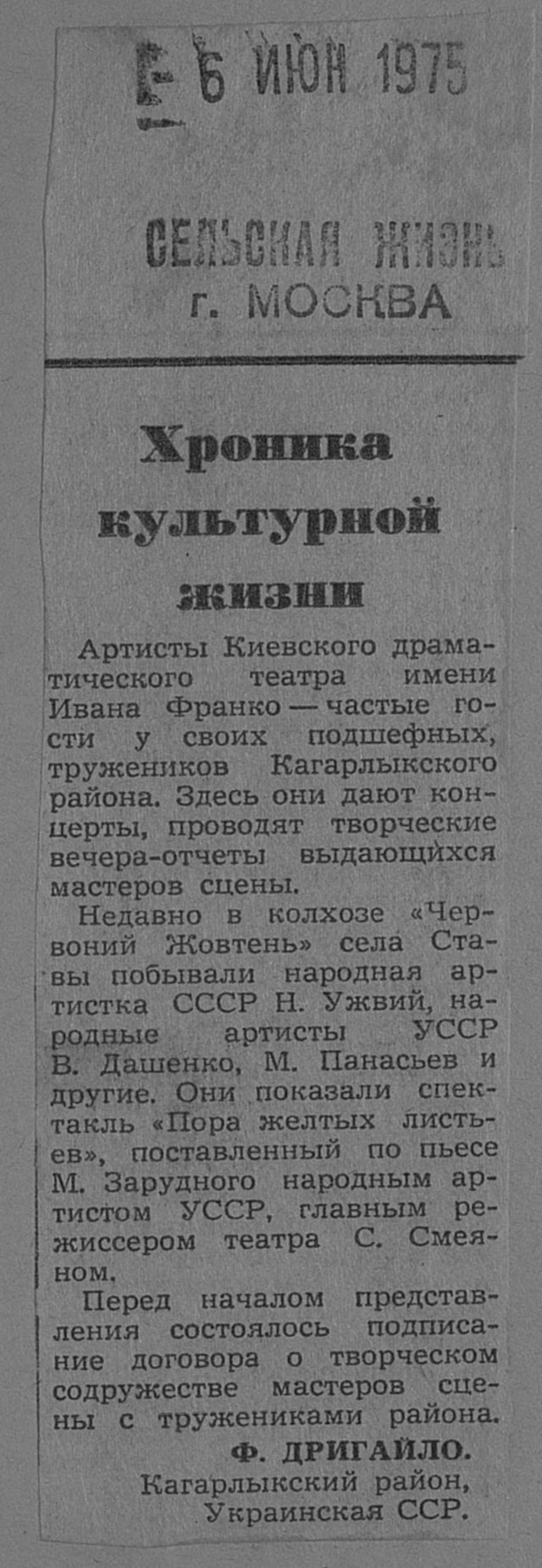 6 ИЮН 1975

СЕЛЬСКАЯ ЖИЗНЬ
г. МОСКВА

Хроника культурной жизни

Артисты Киевского драматического театра имени Ивана Франко — частые гости у своих подшефных, тружеников Кагарлыкского района. Здесь они дают концерты, проводят творческие вечера-отчеты выдающихся мастеров сцены.

Недавно в колхозе «Червоний Жовтень» села Ставы побывали народная артистка СССР Н. Ужвий, народные артисты УССР В. Дашенко, М. Панасьев и другие. Они показали спектакль «Пора желтых листьев», поставленный по пьесе М. Зарудного народным артистом УССР, главным режиссером театра С. Смеяном.

Перед началом представления состоялось подписание договора о творческом содружестве мастеров сцены с тружениками района.

Ф. ДРИГАЙЛО.
Кагарлыкский район,
Украинская ССР.